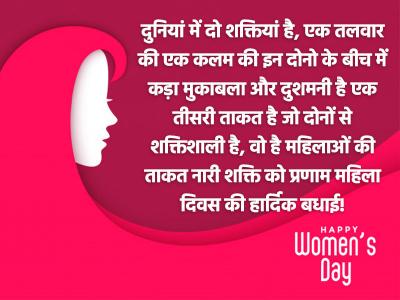 दुनियां में दो शक्तियां है, एक तलवार की एक कलम की इन दोनो के बीच में कड़ा मुकाबला और दुशमनी है एक तीसरी ताकत है जो दोनों से शक्तिशाली है, वो है महिलाओं की ताकत नारी शक्ति को प्रणाम महिला दिवस की हार्दिक बधाई!

HAPPY
Women's
Day